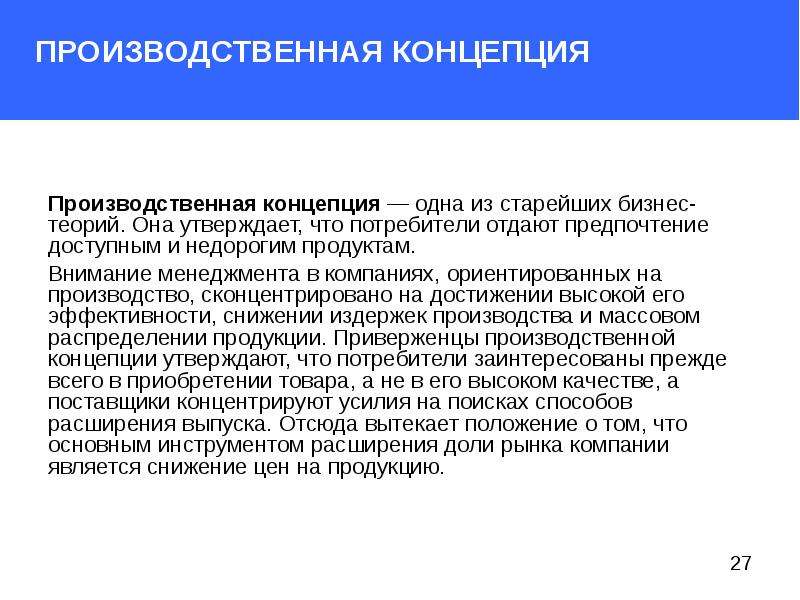 ПРОИЗВОДСТВЕННАЯ КОНЦЕПЦИЯ

Производственная концепция — одна из старейших бизнес-теорий. Она утверждает, что потребители отдают предпочтение доступным и недорогим продуктам.

Внимание менеджмента в компаниях, ориентированных на производство, сконцентрировано на достижении высокой его эффективности, снижении издержек производства и массовом распределении продукции. Приверженцы производственной концепции утверждают, что потребители заинтересованы прежде всего в приобретении товара, а не в его высоком качестве, а поставщики концентрируют усилия на поисках способов расширения выпуска. Отсюда вытекает положение о том, что основным инструментом расширения доли рынка компании является снижение цен на продукцию.

27